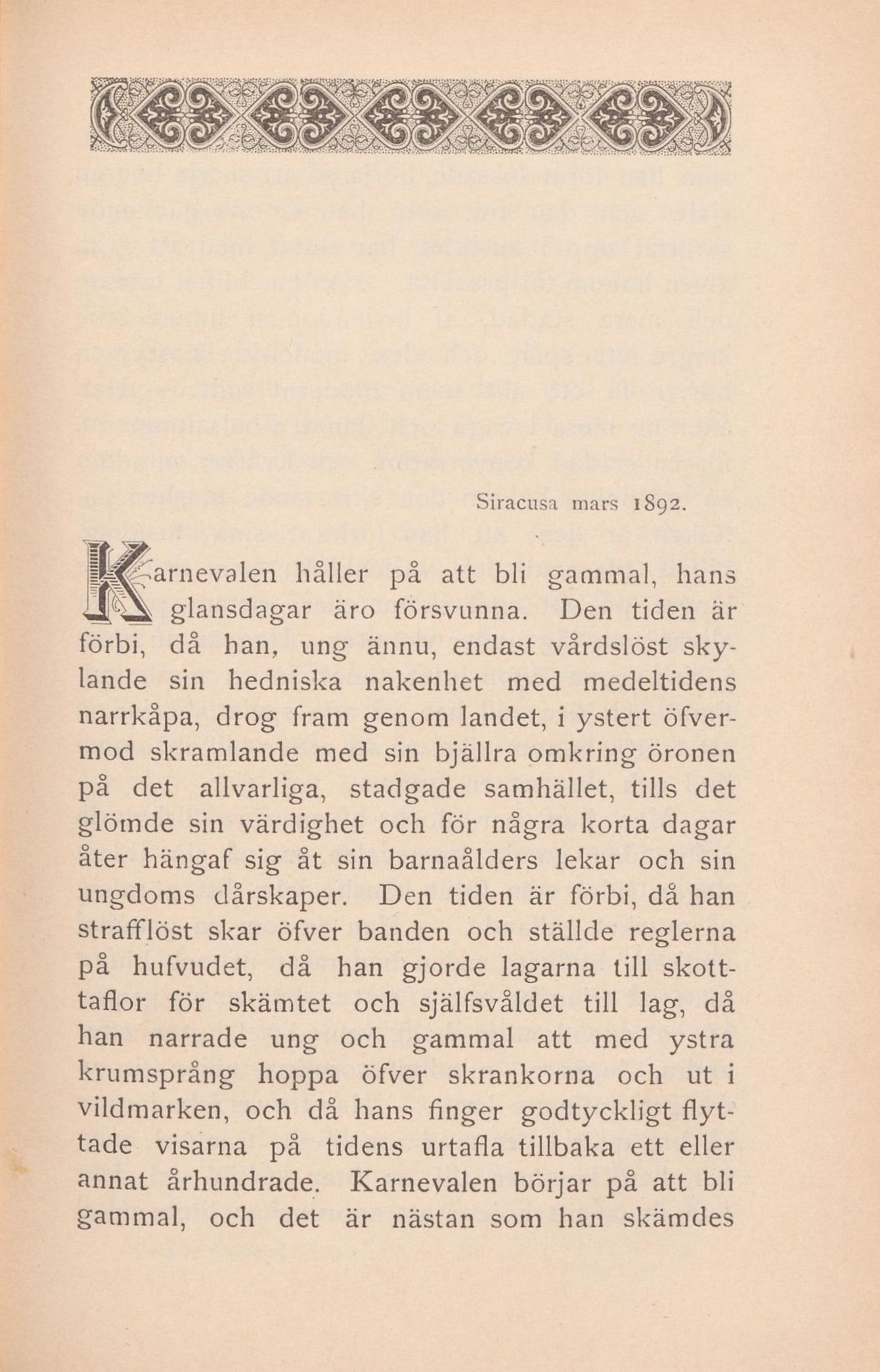 Siracusa mars 1892.

Karnevalen håller på att bli gammal, hans glansdagar äro försvunna. Den tiden är förbi, då han, ung ännu, endast vårdslöst skylande sin hedniska nakenhet med medeltidens narrkåpa, drog fram genom landet, i ystert öfvermod skramlande med sin bjällra omkring öronen på det allvarliga, stadgade samhället, tills det glömde sin värdighet och för några korta dagar åter hängaf sig åt sin barnaålders lekar och sin ungdoms dårskaper. Den tiden är förbi, då han strafflöst skar öfver banden och ställde reglerna på hufvudet, då han gjorde lagarna till skotttaflor för skämtet och själfsvåldet till lag, då han narrade ung och gammal att med ystra krumsprång hoppa öfver skrankorna och ut i vildmarken, och då hans finger godtyckligt flyttade visarna på tidens urtafla tillbaka ett eller annat århundrade. Karnevalen börjar på att bli gammal, och det är nästan som han skämdes